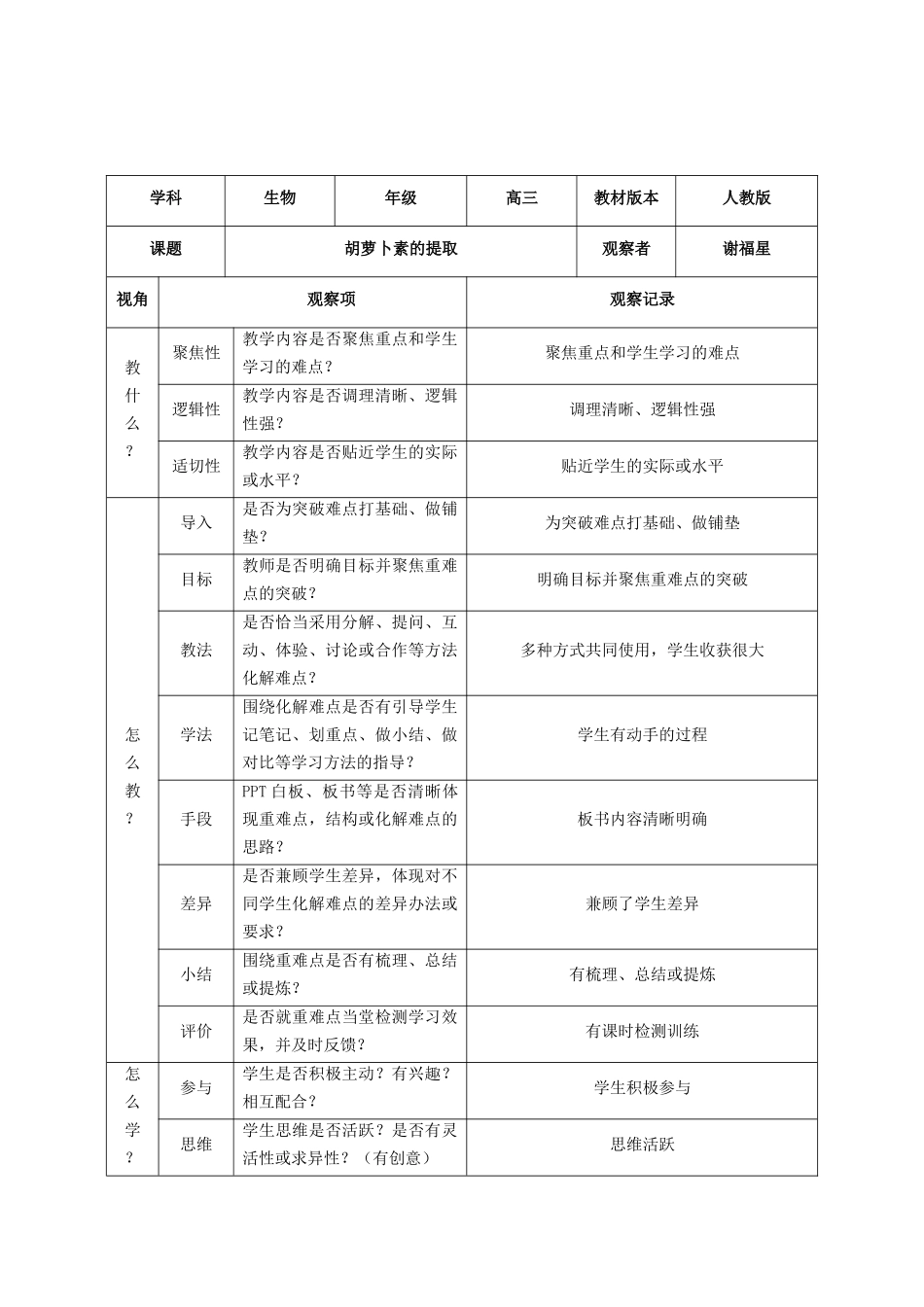 | 学科 | 生物 | 年级 | 高三 | 教材版本 | 人教版 |
|---|---|---|---|---|---|
| 课题 | 胡萝卜素的提取 | | | 观察者 | 谢福星 |

| 视角 | 观察项 | | 观察记录 |
|---|---|---|---|
| 教什么？ | 聚焦性 | 教学内容是否聚焦重点和学生学习的难点？ | 聚焦重点和学生学习的难点 |
| | 逻辑性 | 教学内容是否调理清晰、逻辑性强？ | 调理清晰、逻辑性强 |
| | 适切性 | 教学内容是否贴近学生的实际或水平？ | 贴近学生的实际或水平 |
| 怎么教？ | 导入 | 是否为突破难点打基础、做铺垫？ | 为突破难点打基础、做铺垫 |
| | 目标 | 教师是否明确目标并聚焦重难点的突破？ | 明确目标并聚焦重难点的突破 |
| | 教法 | 是否恰当采用分解、提问、互动、体验、讨论或合作等方法化解难点？ | 多种方式共同使用，学生收获很大 |
| | 学法 | 围绕化解难点是否有引导学生记笔记、划重点、做小结、做对比等学习方法的指导？ | 学生有动手的过程 |
| | 手段 | PPT 白板、板书等是否清晰体现重难点，结构或化解难点的思路？ | 板书内容清晰明确 |
| | 差异 | 是否兼顾学生差异，体现对不同学生化解难点的差异办法或要求？ | 兼顾了学生差异 |
| | 小结 | 围绕重难点是否有梳理、总结或提炼？ | 有梳理、总结或提炼 |
| | 评价 | 是否就重难点当堂检测学习效果，并及时反馈？ | 有课时检测训练 |
| 怎么学？ | 参与 | 学生是否积极主动？有兴趣？相互配合？ | 学生积极参与 |
| | 思维 | 学生思维是否活跃？是否有灵活性或求异性？（有创意） | 思维活跃 |